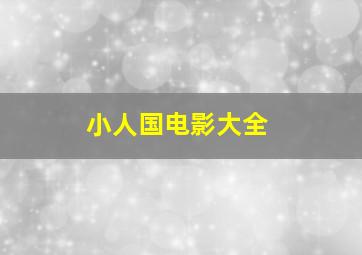 小人国电影大全